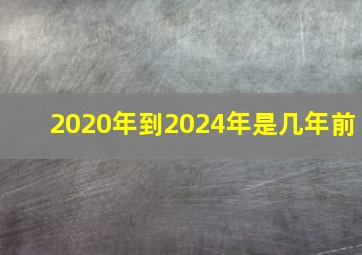 2020年到2024年是几年前